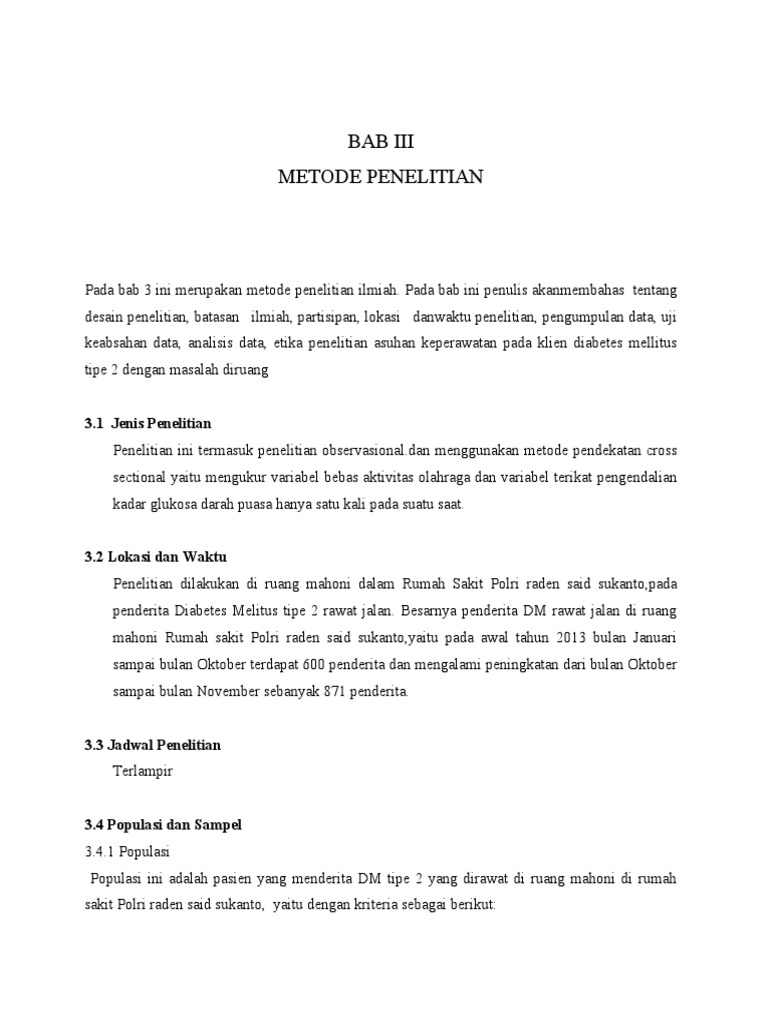 BAB III
METODE PENELITIAN

Pada bab 3 ini merupakan metode penelitian ilmiah. Pada bab ini penulis akanmembahas tentang desain penelitian, batasan ilmiah, partisipan, lokasi danwaktu penelitian, pengumpulan data, uji keabsahan data, analisis data, etika penelitian asuhan keperawatan pada klien diabetes mellitus tipe 2 dengan masalah diruang

3.1 Jenis Penelitian

Penelitian ini termasuk penelitian observasional.dan menggunakan metode pendekatan cross sectional yaitu mengukur variabel bebas aktivitas olahraga dan variabel terikat pengendalian kadar glukosa darah puasa hanya satu kali pada suatu saat.

3.2 Lokasi dan Waktu

Penelitian dilakukan di ruang mahoni dalam Rumah Sakit Polri raden said sukanto,pada penderita Diabetes Melitus tipe 2 rawat jalan. Besarnya penderita DM rawat jalan di ruang mahoni Rumah sakit Polri raden said sukanto,yaitu pada awal tahun 2013 bulan Januari sampai bulan Oktober terdapat 600 penderita dan mengalami peningkatan dari bulan Oktober sampai bulan November sebanyak 871 penderita.

3.3 Jadwal Penelitian

Terlampir

3.4 Populasi dan Sampel

3.4.1 Populasi

Populasi ini adalah pasien yang menderita DM tipe 2 yang dirawat di ruang mahoni di rumah sakit Polri raden said sukanto, yaitu dengan kriteria sebagai berikut: